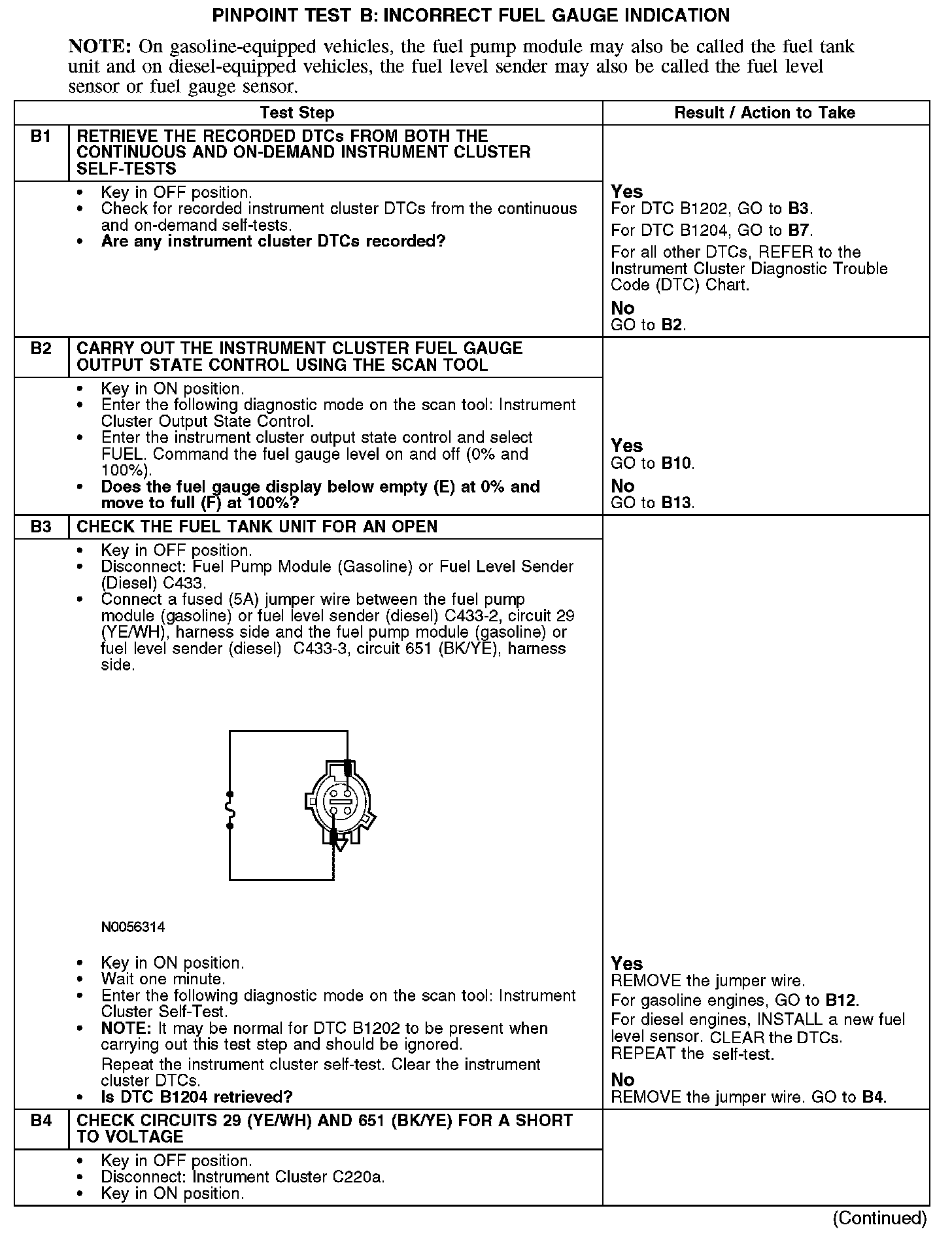 PINPOINT TEST B: INCORRECT FUEL GAUGE INDICATION

NOTE: On gasoline-equipped vehicles, the fuel pump module may also be called the fuel tank unit and on diesel-equipped vehicles, the fuel level sender may also be called the fuel level sensor or fuel gauge sensor.

| | Test Step | Result / Action to Take |
|---|---|---|
| B1 | RETRIEVE THE RECORDED DTCs FROM BOTH THE CONTINUOUS AND ON-DEMAND INSTRUMENT CLUSTER SELF-TESTS | |
| | • Key in OFF position. • Check for recorded instrument cluster DTCs from the continuous and on-demand self-tests. • Are any instrument cluster DTCs recorded? | Yes For DTC B1202, GO to B3. For DTC B1204, GO to B7. For all other DTCs, REFER to the Instrument Cluster Diagnostic Trouble Code (DTC) Chart. No GO to B2. |
| B2 | CARRY OUT THE INSTRUMENT CLUSTER FUEL GAUGE OUTPUT STATE CONTROL USING THE SCAN TOOL | |
| | • Key in ON position. • Enter the following diagnostic mode on the scan tool: Instrument Cluster Output State Control. • Enter the instrument cluster output state control and select FUEL. Command the fuel gauge level on and off (0% and 100%). • Does the fuel gauge display below empty (E) at 0% and move to full (F) at 100%? | Yes GO to B10. No GO to B13. |
| B3 | CHECK THE FUEL TANK UNIT FOR AN OPEN | |
| | • Key in OFF position. • Disconnect: Fuel Pump Module (Gasoline) or Fuel Level Sender (Diesel) C433. • Connect a fused (5A) jumper wire between the fuel pump module (gasoline) or fuel level sender (diesel) C433-2, circuit 29 (YE/WH), harness side and the fuel pump module (gasoline) or fuel level sender (diesel) C433-3, circuit 651 (BK/YE), harness side. N0056314 • Key in ON position. • Wait one minute. • Enter the following diagnostic mode on the scan tool: Instrument Cluster Self-Test. • NOTE: It may be normal for DTC B1202 to be present when carrying out this test step and should be ignored. Repeat the instrument cluster self-test. Clear the instrument cluster DTCs. • Is DTC B1204 retrieved? | Yes REMOVE the jumper wire. For gasoline engines, GO to B12. For diesel engines, INSTALL a new fuel level sensor. CLEAR the DTCs. REPEAT the self-test. No REMOVE the jumper wire. GO to B4. |
| B4 | CHECK CIRCUITS 29 (YE/WH) AND 651 (BK/YE) FOR A SHORT TO VOLTAGE | |
| | • Key in OFF position. • Disconnect: Instrument Cluster C220a. • Key in ON position. | |

(Continued)